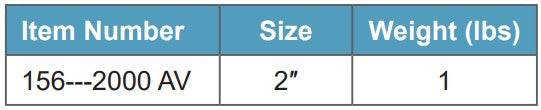 | Item Number | Size | Weight (lbs) |
|---|---|---|
| 156---2000 AV | 2″ | 1 |